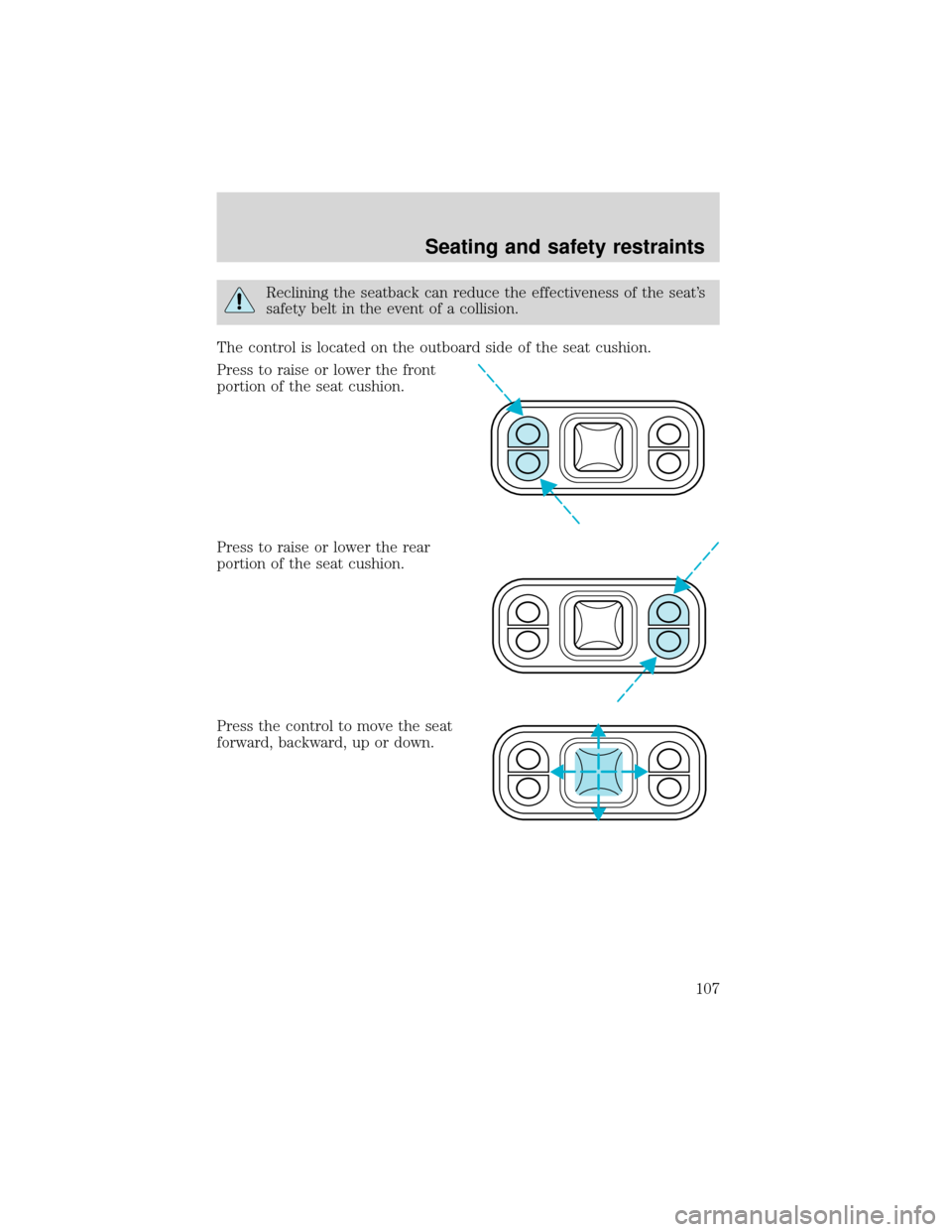 Seating and safety restraints

Reclining the seatback can reduce the effectiveness of the seat's safety belt in the event of a collision.

The control is located on the outboard side of the seat cushion.

Press to raise or lower the front portion of the seat cushion.

Press to raise or lower the rear portion of the seat cushion.

Press the control to move the seat forward, backward, up or down.

107

carmanualsonline.info